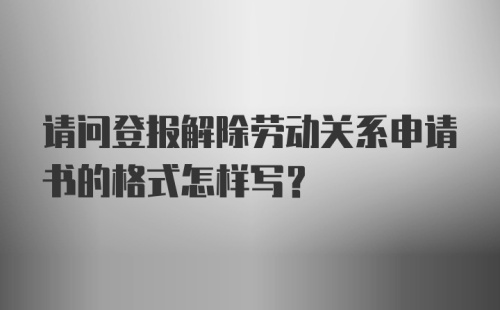 请问登报解除劳动关系申请书的格式怎样写？